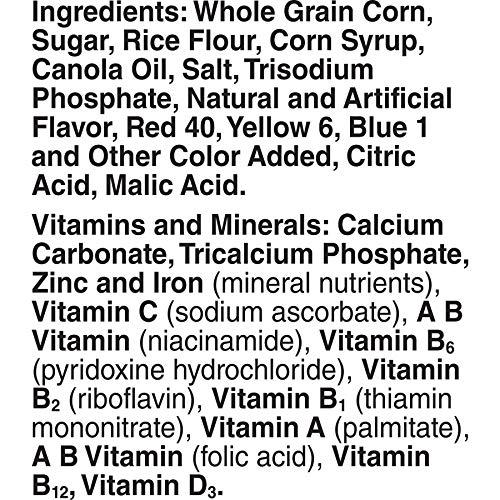 Ingredients: Whole Grain Corn, Sugar, Rice Flour, Corn Syrup, Canola Oil, Salt, Trisodium Phosphate, Natural and Artificial Flavor, Red 40, Yellow 6, Blue 1 and Other Color Added, Citric Acid, Malic Acid.

Vitamins and Minerals: Calcium Carbonate, Tricalcium Phosphate, Zinc and Iron (mineral nutrients), Vitamin C (sodium ascorbate), A B Vitamin (niacinamide), Vitamin $B_6$ (pyridoxine hydrochloride), Vitamin $B_2$ (riboflavin), Vitamin $B_1$ (thiamin mononitrate), Vitamin A (palmitate), A B Vitamin (folic acid), Vitamin $B_{12}$, Vitamin $D_3$.